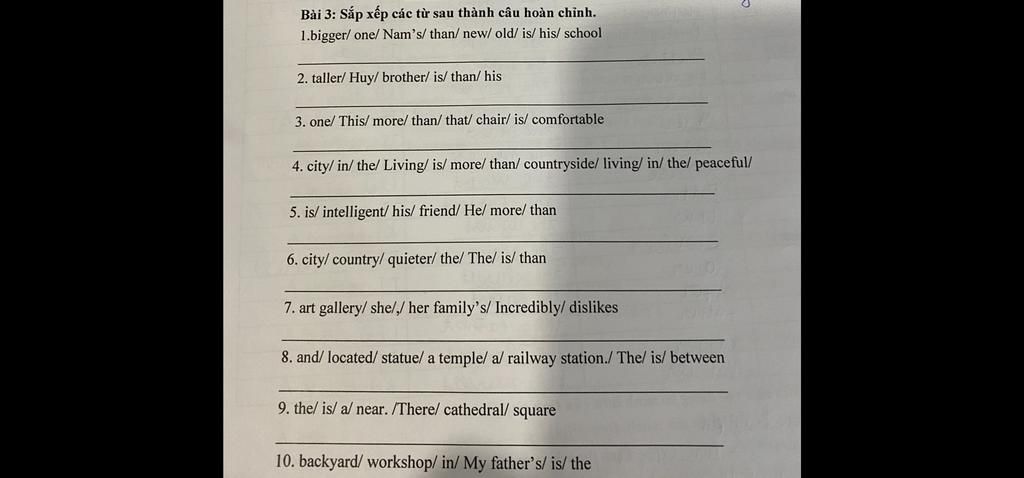 Bài 3: Sắp xếp các từ sau thành câu hoàn chỉnh.

1.bigger/ one/ Nam's/ than/ new/ old/ is/ his/ school

____

2. taller/ Huy/ brother/ is/ than/ his

____

3. one/ This/ more/ than/ that/ chair/ is/ comfortable

____

4. city/ in/ the/ Living/ is/ more/ than/ countryside/ living/ in/ the/ peaceful/

____

5. is/ intelligent/ his/ friend/ He/ more/ than

____

6. city/ country/ quieter/ the/ The/ is/ than

____

7. art gallery/ she/,/ her family's/ Incredibly/ dislikes

____

8. and/ located/ statue/ a temple/ a/ railway station./ The/ is/ between

____

9. the/ is/ a/ near. /There/ cathedral/ square

____

10. backyard/ workshop/ in/ My father's/ is/ the